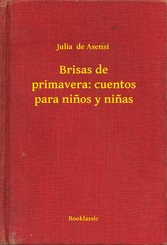 Julia de Asensi

Brisas de primavera: cuentos para niños y niñas

Booklassic